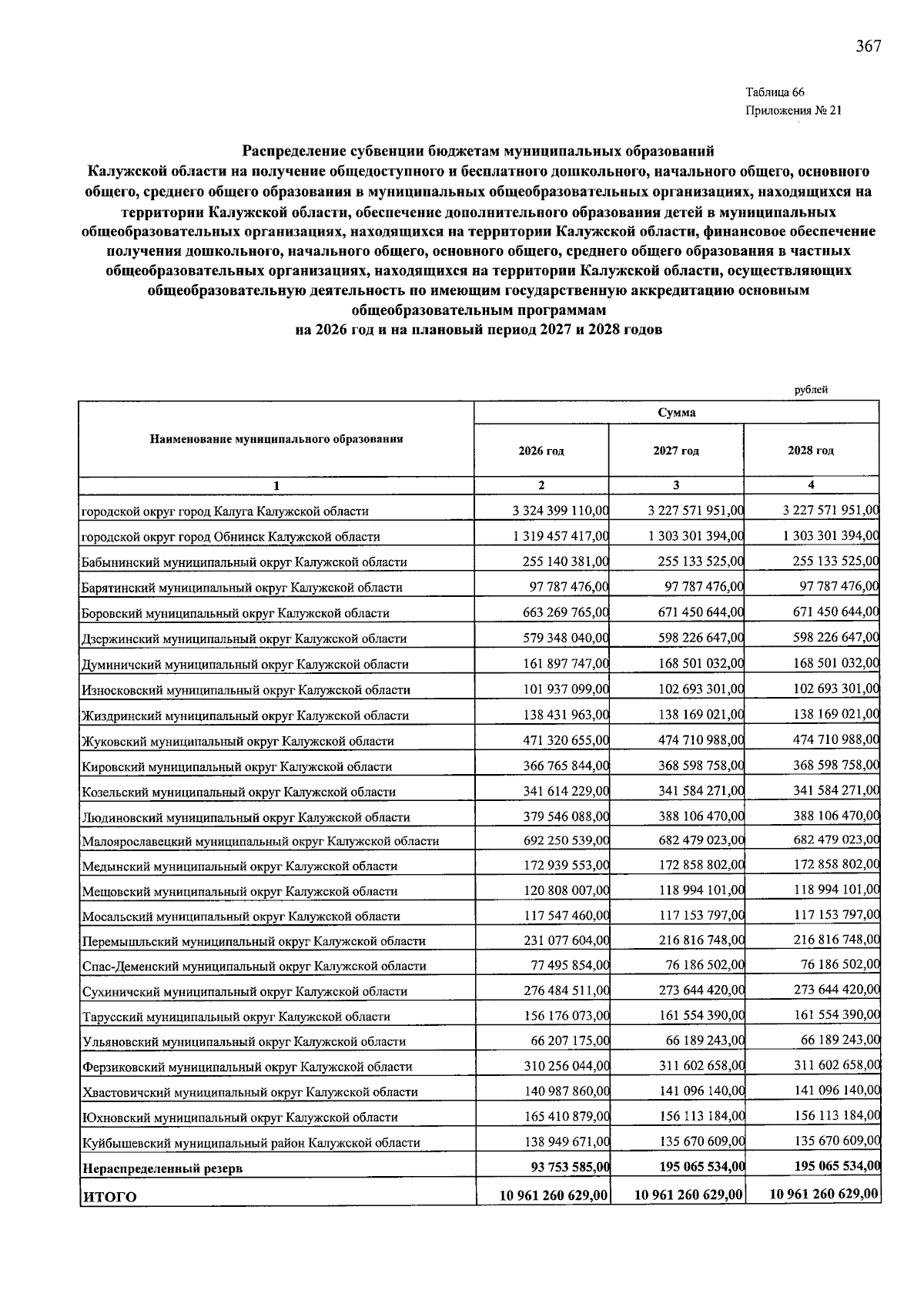 367

Таблица 66
Приложения № 21

Распределение субвенции бюджетам муниципальных образований
Калужской области на получение общедоступного и бесплатного дошкольного, начального общего, основного общего, среднего общего образования в муниципальных общеобразовательных организациях, находящихся на территории Калужской области, обеспечение дополнительного образования детей в муниципальных общеобразовательных организациях, находящихся на территории Калужской области, финансовое обеспечение получения дошкольного, начального общего, основного общего, среднего общего образования в частных общеобразовательных организациях, находящихся на территории Калужской области, осуществляющих общеобразовательную деятельность по имеющим государственную аккредитацию основным общеобразовательным программам
на 2026 год и на плановый период 2027 и 2028 годов

рублей

| Наименование муниципального образования | Сумма | | |
|---|---|---|---|
| | 2026 год | 2027 год | 2028 год |
| 1 | 2 | 3 | 4 |
| городской округ город Калуга Калужской области | 3 324 399 110,00 | 3 227 571 951,00 | 3 227 571 951,00 |
| городской округ город Обнинск Калужской области | 1 319 457 417,00 | 1 303 301 394,00 | 1 303 301 394,00 |
| Бабынинский муниципальный округ Калужской области | 255 140 381,00 | 255 133 525,00 | 255 133 525,00 |
| Барятинский муниципальный округ Калужской области | 97 787 476,00 | 97 787 476,00 | 97 787 476,00 |
| Боровский муниципальный округ Калужской области | 663 269 765,00 | 671 450 644,00 | 671 450 644,00 |
| Дзержинский муниципальный округ Калужской области | 579 348 040,00 | 598 226 647,00 | 598 226 647,00 |
| Думиничский муниципальный округ Калужской области | 161 897 747,00 | 168 501 032,00 | 168 501 032,00 |
| Износковский муниципальный округ Калужской области | 101 937 099,00 | 102 693 301,00 | 102 693 301,00 |
| Жиздринский муниципальный округ Калужской области | 138 431 963,00 | 138 169 021,00 | 138 169 021,00 |
| Жуковский муниципальный округ Калужской области | 471 320 655,00 | 474 710 988,00 | 474 710 988,00 |
| Кировский муниципальный округ Калужской области | 366 765 844,00 | 368 598 758,00 | 368 598 758,00 |
| Козельский муниципальный округ Калужской области | 341 614 229,00 | 341 584 271,00 | 341 584 271,00 |
| Людиновский муниципальный округ Калужской области | 379 546 088,00 | 388 106 470,00 | 388 106 470,00 |
| Малоярославецкий муниципальный округ Калужской области | 692 250 539,00 | 682 479 023,00 | 682 479 023,00 |
| Медынский муниципальный округ Калужской области | 172 939 553,00 | 172 858 802,00 | 172 858 802,00 |
| Мещовский муниципальный округ Калужской области | 120 808 007,00 | 118 994 101,00 | 118 994 101,00 |
| Мосальский муниципальный округ Калужской области | 117 547 460,00 | 117 153 797,00 | 117 153 797,00 |
| Перемышльский муниципальный округ Калужской области | 231 077 604,00 | 216 816 748,00 | 216 816 748,00 |
| Спас-Деменский муниципальный округ Калужской области | 77 495 854,00 | 76 186 502,00 | 76 186 502,00 |
| Сухиничский муниципальный округ Калужской области | 276 484 511,00 | 273 644 420,00 | 273 644 420,00 |
| Тарусский муниципальный округ Калужской области | 156 176 073,00 | 161 554 390,00 | 161 554 390,00 |
| Ульяновский муниципальный округ Калужской области | 66 207 175,00 | 66 189 243,00 | 66 189 243,00 |
| Ферзиковский муниципальный округ Калужской области | 310 256 044,00 | 311 602 658,00 | 311 602 658,00 |
| Хвастовичский муниципальный округ Калужской области | 140 987 860,00 | 141 096 140,00 | 141 096 140,00 |
| Юхновский муниципальный округ Калужской области | 165 410 879,00 | 156 113 184,00 | 156 113 184,00 |
| Куйбышевский муниципальный район Калужской области | 138 949 671,00 | 135 670 609,00 | 135 670 609,00 |
| Нераспределенный резерв | 93 753 585,00 | 195 065 534,00 | 195 065 534,00 |
| ИТОГО | 10 961 260 629,00 | 10 961 260 629,00 | 10 961 260 629,00 |